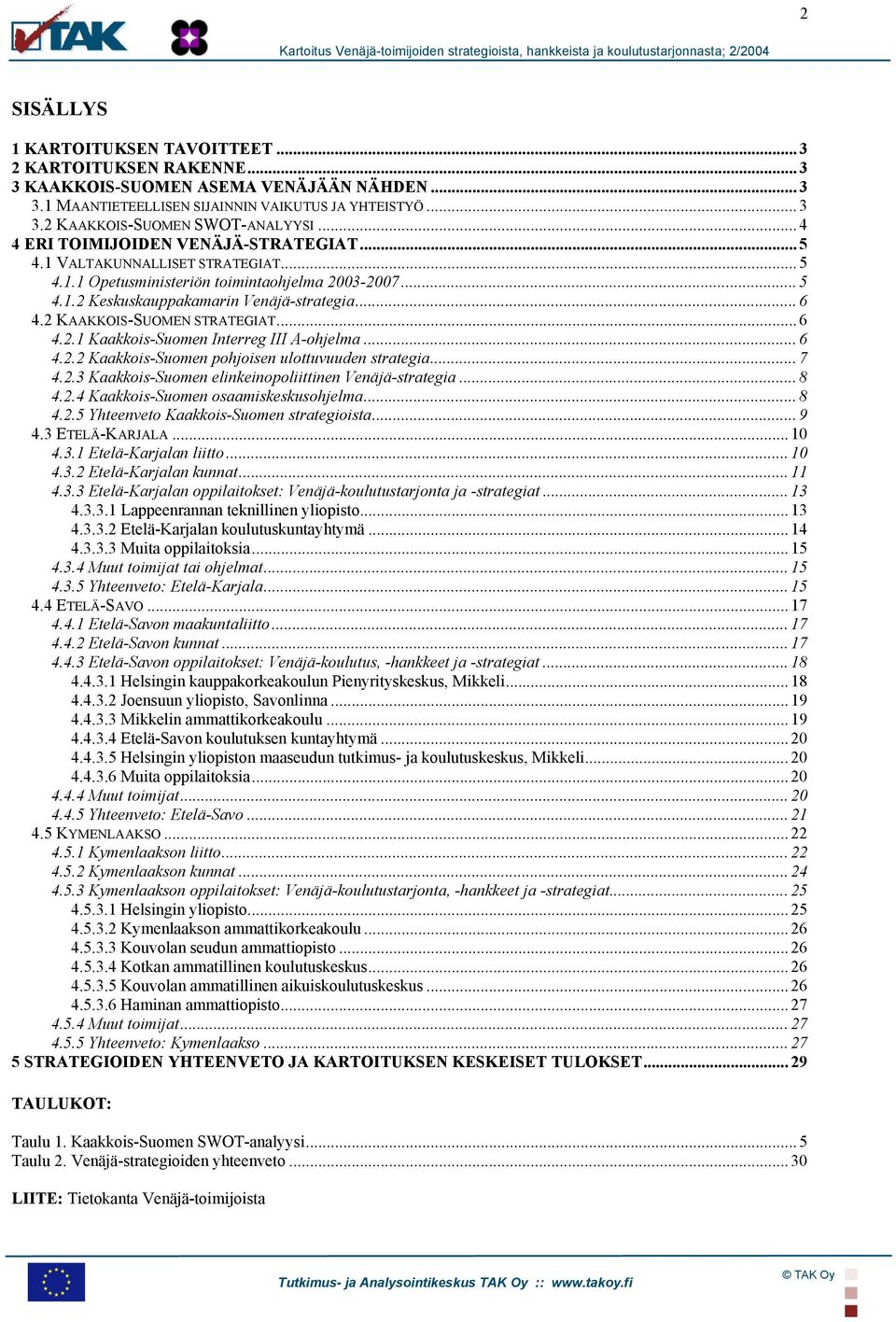 2

TAK

Kartoitus Venäjä-toimijoiden strategioista, hankkeista ja koulutustarjonnasta; 2/2004

SISÄLLYS

1 KARTOITUKSEN TAVOITTEET ........ 3
2 KARTOITUKSEN RAKENNE ........ 3
3 KAAKKOIS-SUOMEN ASEMA VENÄJÄÄN NÄHDEN ........ 3
3.1 MAANTIETEELLISEN SIJAINNIN VAIKUTUS JA YHTEISTYÖ ........ 3
3.2 KAAKKOIS-SUOMEN SWOT-ANALYYSI ........ 4
4 ERI TOIMIJOIDEN VENÄJÄ-STRATEGIAT ........ 5
4.1 VALTAKUNNALLISET STRATEGIAT ........ 5
4.1.1 Opetusministeriön toimintaohjelma 2003-2007 ........ 5
4.1.2 Keskuskauppakamarin Venäjä-strategia ........ 6
4.2 KAAKKOIS-SUOMEN STRATEGIAT ........ 6
4.2.1 Kaakkois-Suomen Interreg III A-ohjelma ........ 6
4.2.2 Kaakkois-Suomen pohjoisen ulottuvuuden strategia ........ 7
4.2.3 Kaakkois-Suomen elinkeinopoliittinen Venäjä-strategia ........ 8
4.2.4 Kaakkois-Suomen osaamiskeskusohjelma ........ 8
4.2.5 Yhteenveto Kaakkois-Suomen strategioista ........ 9
4.3 ETELÄ-KARJALA ........ 10
4.3.1 Etelä-Karjalan liitto ........ 10
4.3.2 Etelä-Karjalan kunnat ........ 11
4.3.3 Etelä-Karjalan oppilaitokset: Venäjä-koulutustarjonta ja -strategiat ........ 13
4.3.3.1 Lappeenrannan teknillinen yliopisto ........ 13
4.3.3.2 Etelä-Karjalan koulutuskuntayhtymä ........ 14
4.3.3.3 Muita oppilaitoksia ........ 15
4.3.4 Muut toimijat tai ohjelmat ........ 15
4.3.5 Yhteenveto: Etelä-Karjala ........ 15
4.4 ETELÄ-SAVO ........ 17
4.4.1 Etelä-Savon maakuntaliitto ........ 17
4.4.2 Etelä-Savon kunnat ........ 17
4.4.3 Etelä-Savon oppilaitokset: Venäjä-koulutus, -hankkeet ja -strategiat ........ 18
4.4.3.1 Helsingin kauppakorkeakoulun Pienyrityskeskus, Mikkeli ........ 18
4.4.3.2 Joensuun yliopisto, Savonlinna ........ 19
4.4.3.3 Mikkelin ammattikorkeakoulu ........ 19
4.4.3.4 Etelä-Savon koulutuksen kuntayhtymä ........ 20
4.4.3.5 Helsingin yliopiston maaseudun tutkimus- ja koulutuskeskus, Mikkeli ........ 20
4.4.3.6 Muita oppilaitoksia ........ 20
4.4.4 Muut toimijat ........ 20
4.4.5 Yhteenveto: Etelä-Savo ........ 21
4.5 KYMENLAAKSO ........ 22
4.5.1 Kymenlaakson liitto ........ 22
4.5.2 Kymenlaakson kunnat ........ 24
4.5.3 Kymenlaakson oppilaitokset: Venäjä-koulutustarjonta, -hankkeet ja -strategiat ........ 25
4.5.3.1 Helsingin yliopisto ........ 25
4.5.3.2 Kymenlaakson ammattikorkeakoulu ........ 26
4.5.3.3 Kouvolan seudun ammattiopisto ........ 26
4.5.3.4 Kotkan ammatillinen koulutuskeskus ........ 26
4.5.3.5 Kouvolan ammatillinen aikuiskoulutuskeskus ........ 26
4.5.3.6 Haminan ammattiopisto ........ 27
4.5.4 Muut toimijat ........ 27
4.5.5 Yhteenveto: Kymenlaakso ........ 27
5 STRATEGIOIDEN YHTEENVETO JA KARTOITUKSEN KESKEISET TULOKSET ........ 29

TAULUKOT:

Taulu 1. Kaakkois-Suomen SWOT-analyysi ........ 5
Taulu 2. Venäjä-strategioiden yhteenveto ........ 30

LIITE: Tietokanta Venäjä-toimijoista

Tutkimus- ja Analysointikeskus TAK Oy :: www.takoy.fi

© TAK Oy